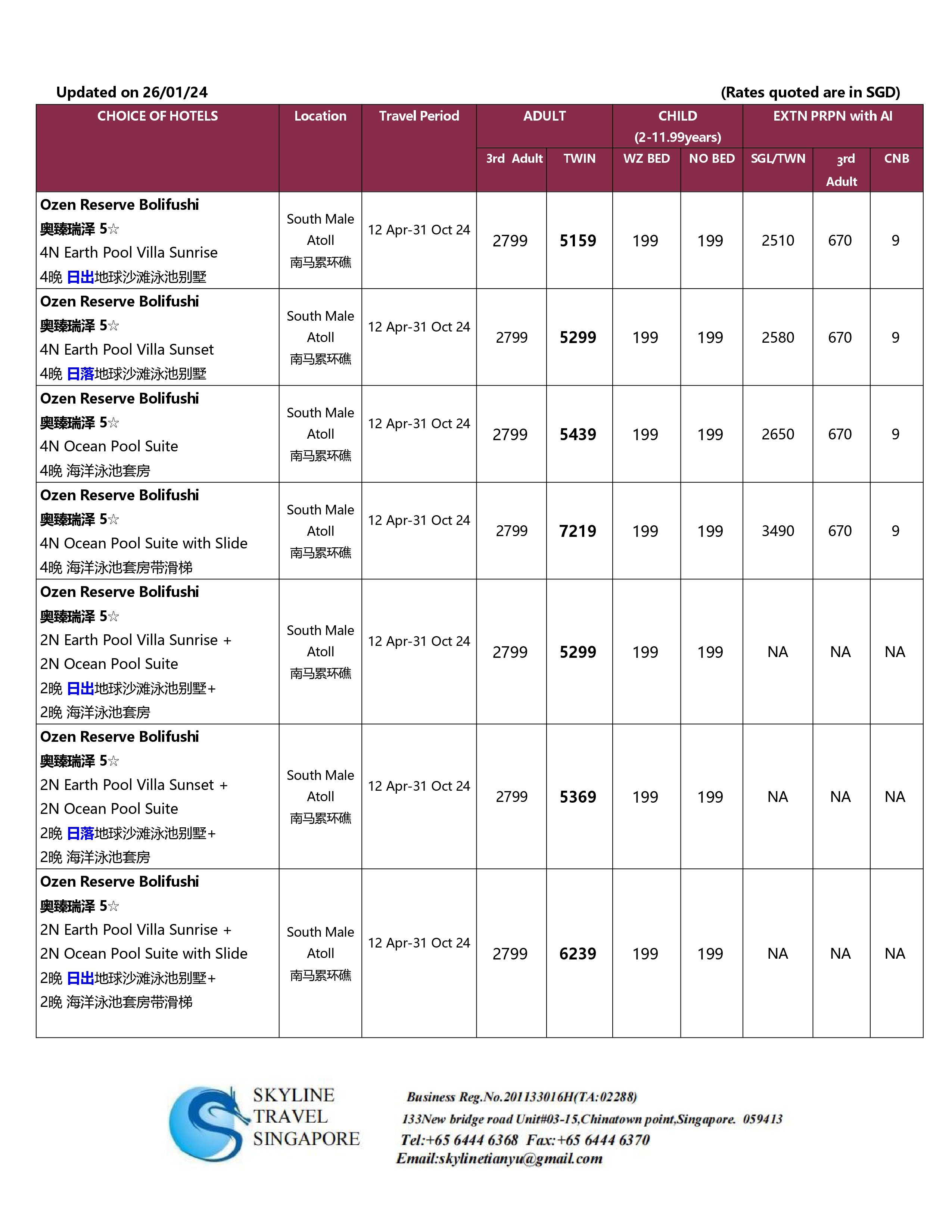 Updated on 26/01/24 (Rates quoted are in SGD)

| CHOICE OF HOTELS | Location | Travel Period | ADULT 3rd Adult | ADULT TWIN | CHILD (2-11.99years) WZ BED | CHILD (2-11.99years) NO BED | EXTN PRPN with AI SGL/TWN | EXTN PRPN with AI 3rd Adult | EXTN PRPN with AI CNB |
|---|---|---|---|---|---|---|---|---|---|
| Ozen Reserve Bolifushi 奥臻瑞泽 5☆ 4N Earth Pool Villa Sunrise 4晚 日出地球沙滩泳池别墅 | South Male Atoll 南马累环礁 | 12 Apr-31 Oct 24 | 2799 | 5159 | 199 | 199 | 2510 | 670 | 9 |
| Ozen Reserve Bolifushi 奥臻瑞泽 5☆ 4N Earth Pool Villa Sunset 4晚 日落地球沙滩泳池别墅 | South Male Atoll 南马累环礁 | 12 Apr-31 Oct 24 | 2799 | 5299 | 199 | 199 | 2580 | 670 | 9 |
| Ozen Reserve Bolifushi 奥臻瑞泽 5☆ 4N Ocean Pool Suite 4晚 海洋泳池套房 | South Male Atoll 南马累环礁 | 12 Apr-31 Oct 24 | 2799 | 5439 | 199 | 199 | 2650 | 670 | 9 |
| Ozen Reserve Bolifushi 奥臻瑞泽 5☆ 4N Ocean Pool Suite with Slide 4晚 海洋泳池套房带滑梯 | South Male Atoll 南马累环礁 | 12 Apr-31 Oct 24 | 2799 | 7219 | 199 | 199 | 3490 | 670 | 9 |
| Ozen Reserve Bolifushi 奥臻瑞泽 5☆ 2N Earth Pool Villa Sunrise + 2N Ocean Pool Suite 2晚 日出地球沙滩泳池别墅+ 2晚 海洋泳池套房 | South Male Atoll 南马累环礁 | 12 Apr-31 Oct 24 | 2799 | 5299 | 199 | 199 | NA | NA | NA |
| Ozen Reserve Bolifushi 奥臻瑞泽 5☆ 2N Earth Pool Villa Sunset + 2N Ocean Pool Suite 2晚 日落地球沙滩泳池别墅+ 2晚 海洋泳池套房 | South Male Atoll 南马累环礁 | 12 Apr-31 Oct 24 | 2799 | 5369 | 199 | 199 | NA | NA | NA |
| Ozen Reserve Bolifushi 奥臻瑞泽 5☆ 2N Earth Pool Villa Sunrise + 2N Ocean Pool Suite with Slide 2晚 日出地球沙滩泳池别墅+ 2晚 海洋泳池套房带滑梯 | South Male Atoll 南马累环礁 | 12 Apr-31 Oct 24 | 2799 | 6239 | 199 | 199 | NA | NA | NA |

SKYLINE TRAVEL SINGAPORE

Business Reg.No.201133016H(TA:02288)
133New bridge road Unit#03-15,Chinatown point,Singapore. 059413
Tel:+65 6444 6368 Fax:+65 6444 6370
Email:skylinetianyu@gmail.com